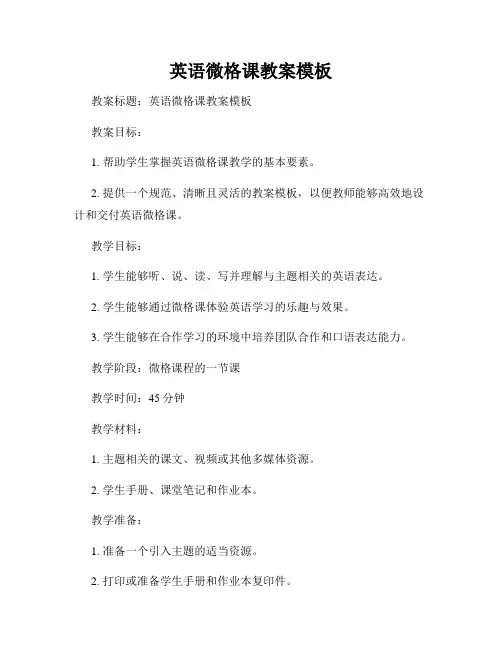 英语微格课教案模板

教案标题：英语微格课教案模板

教案目标：

1. 帮助学生掌握英语微格课教学的基本要素。

2. 提供一个规范、清晰且灵活的教案模板，以便教师能够高效地设计和交付英语微格课。

教学目标：

1. 学生能够听、说、读、写并理解与主题相关的英语表达。

2. 学生能够通过微格课体验英语学习的乐趣与效果。

3. 学生能够在合作学习的环境中培养团队合作和口语表达能力。

教学阶段：微格课程的一节课

教学时间：45 分钟

教学材料：

1. 主题相关的课文、视频或其他多媒体资源。

2. 学生手册、课堂笔记和作业本。

教学准备：

1. 准备一个引入主题的适当资源。

2. 打印或准备学生手册和作业本复印件。